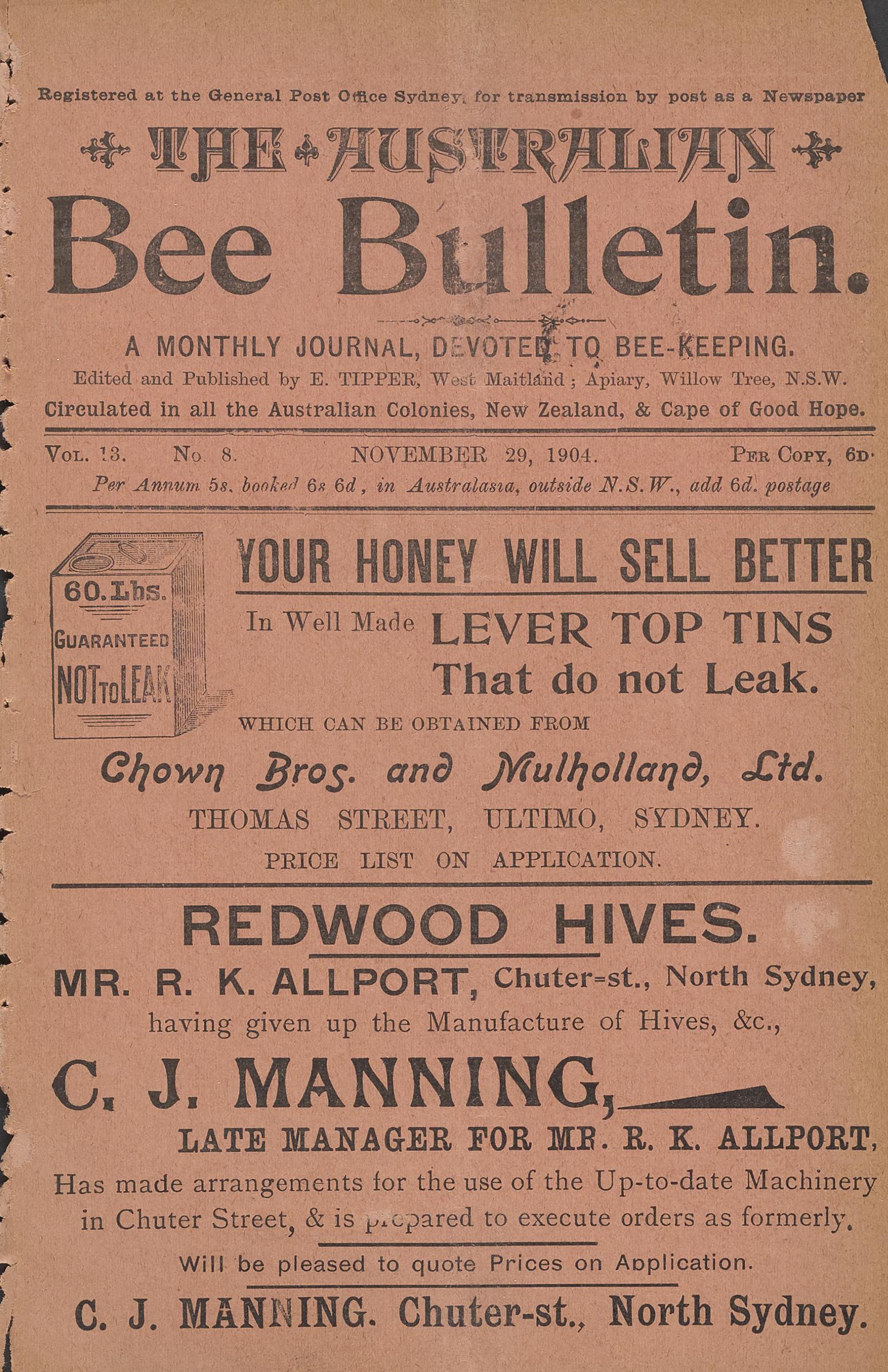 Registered at the General Post Office Sydney, for transmission by post as a Newspaper

THE AUSTRALIAN

Bee Bulletin.

A MONTHLY JOURNAL, DEVOTED TO BEE-KEEPING.

Edited and Published by E. TIPPER, West Maitland; Apiary, Willow Tree, N.S.W.

Circulated in all the Australian Colonies, New Zealand, & Cape of Good Hope.

VOL. 13. No. 8. NOVEMBER 29, 1904. PER COPY, 6D.

Per Annum 5s. booked 6s 6d, in Australasia, outside N.S.W., add 6d. postage

60. Lbs. GUARANTEED NOT TO LEAK

YOUR HONEY WILL SELL BETTER

In Well Made LEVER TOP TINS That do not Leak.

WHICH CAN BE OBTAINED FROM

Chown Bros. and Mulholland, Ltd.

THOMAS STREET, ULTIMO, SYDNEY.

PRICE LIST ON APPLICATION.

REDWOOD HIVES.

MR. R. K. ALLPORT, Chuter-st., North Sydney, having given up the Manufacture of Hives, &c.,

C. J. MANNING,

LATE MANAGER FOR MR. R. K. ALLPORT,

Has made arrangements for the use of the Up-to-date Machinery in Chuter Street, & is prepared to execute orders as formerly.

Will be pleased to quote Prices on Application.

C. J. MANNING. Chuter-st., North Sydney.